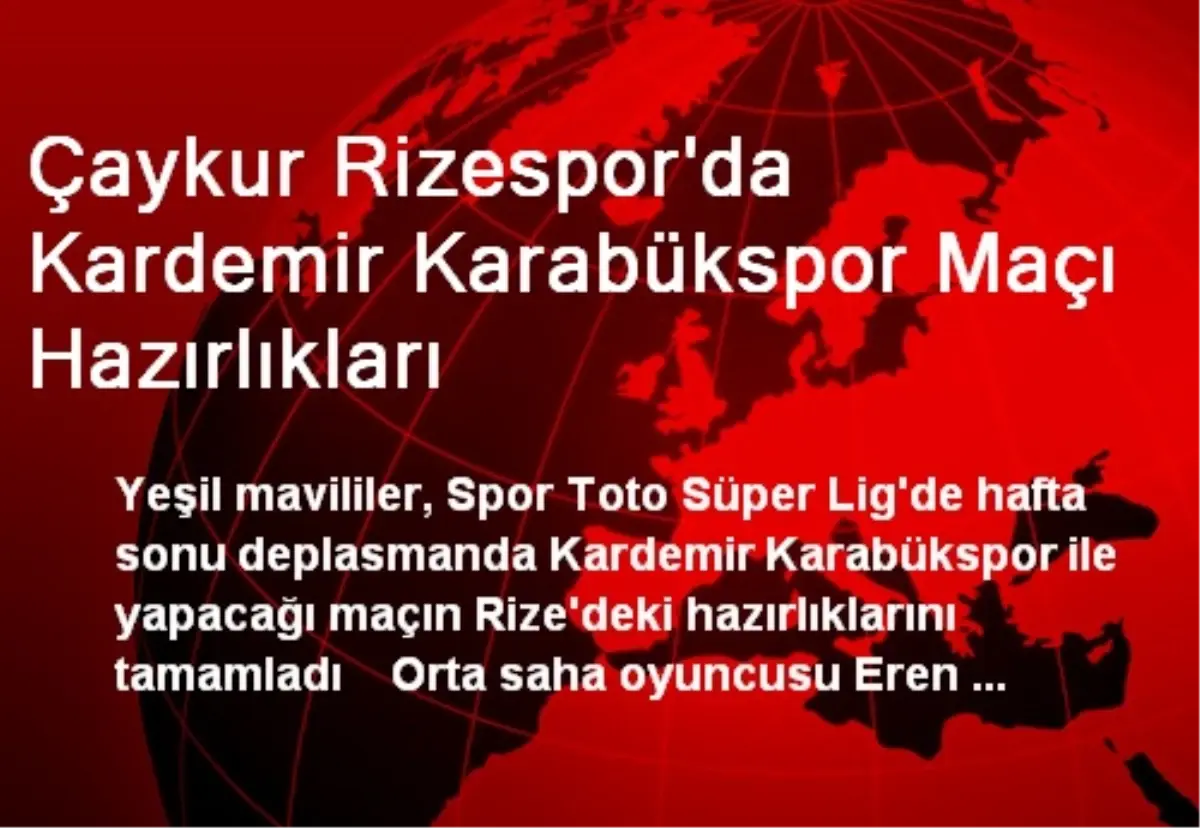 Çaykur Rizespor'da Kardemir Karabükspor Maçı Hazırlıkları

Yeşil mavililer, Spor Toto Süper Lig'de hafta sonu deplasmanda Kardemir Karabükspor ile yapacağı maçın Rize'deki hazırlıklarını tamamladı Orta saha oyuncusu Eren ...